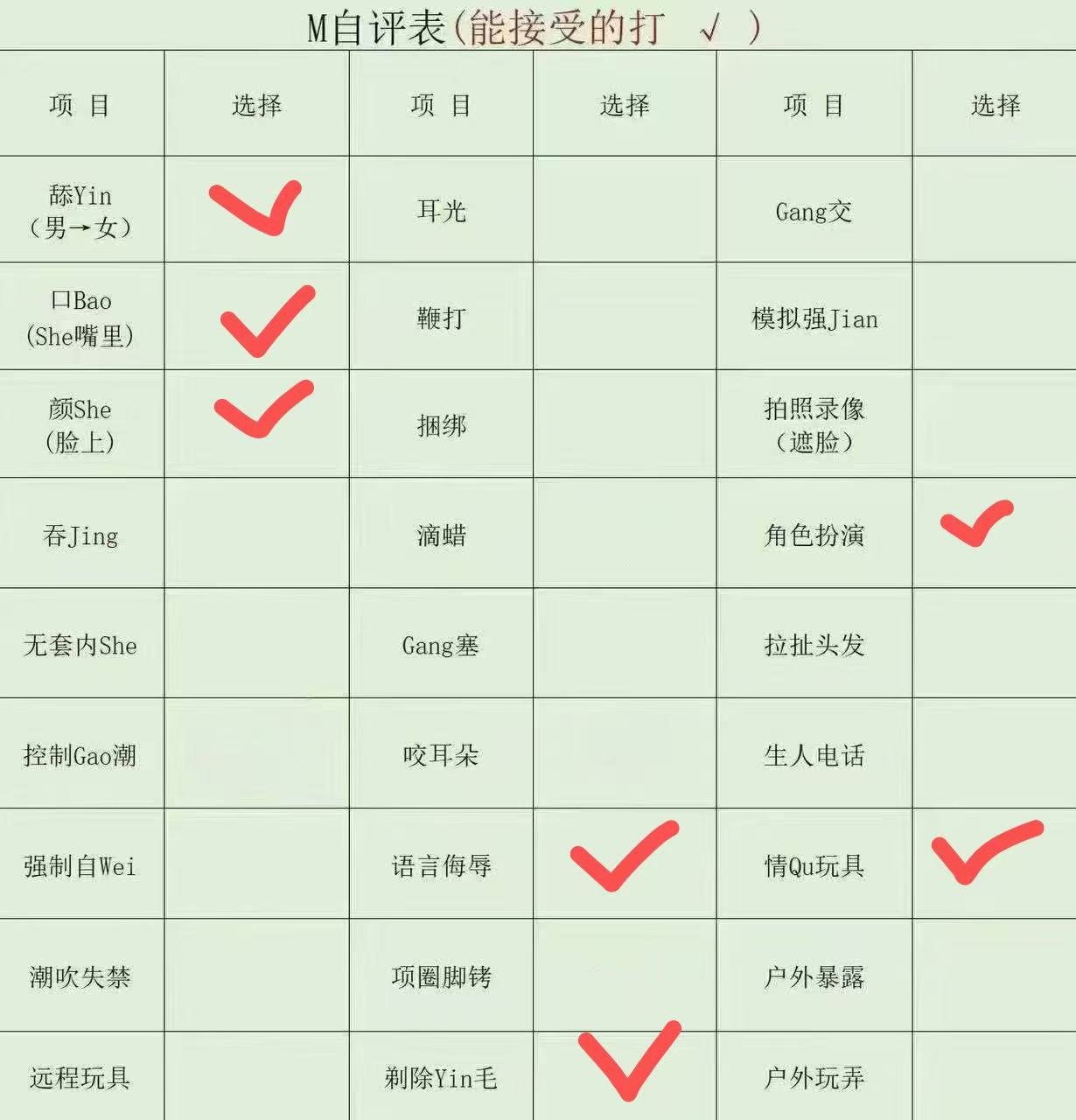 M自评表(能接受的打 √ )

| 项 目 | 选择 | 项 目 | 选择 | 项 目 | 选择 |
|---|---|---|---|---|---|
| 舔Yin(男→女) | ✓ | 耳光 | | Gang交 | |
| 口Bao(She嘴里) | ✓ | 鞭打 | | 模拟强Jian | |
| 颜She(脸上) | ✓ | 捆绑 | | 拍照录像(遮脸) | |
| 吞Jing | | 滴蜡 | | 角色扮演 | ✓ |
| 无套内She | | Gang塞 | | 拉扯头发 | |
| 控制Gao潮 | | 咬耳朵 | | 生人电话 | |
| 强制自Wei | | 语言侮辱 | ✓ | 情Qu玩具 | ✓ |
| 潮吹失禁 | | 项圈脚铐 | | 户外暴露 | |
| 远程玩具 | | 剃除Yin毛 | ✓ | 户外玩弄 | |